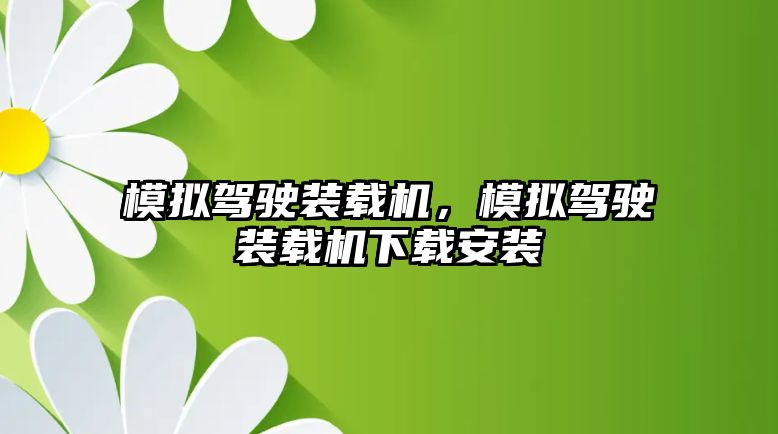 模拟驾驶装载机，模拟驾驶装载机下载安装